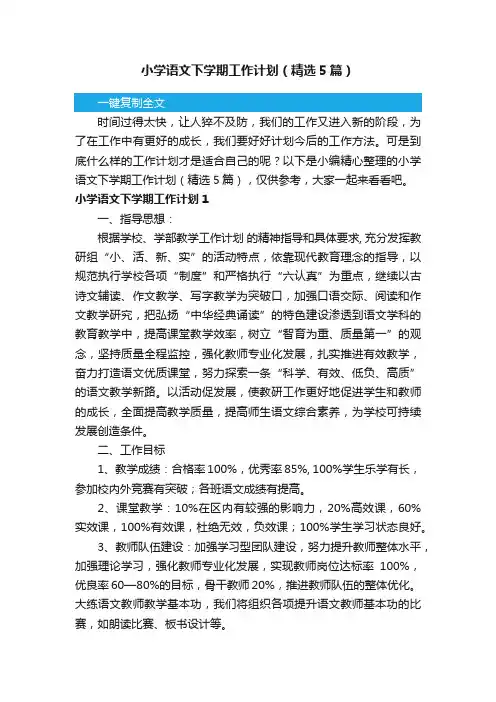 小学语文下学期工作计划（精选5篇）

一键复制全文

时间过得太快，让人猝不及防，我们的工作又进入新的阶段，为了在工作中有更好的成长，我们要好好计划今后的工作方法。可是到底什么样的工作计划才是适合自己的呢？以下是小编精心整理的小学语文下学期工作计划（精选5篇），仅供参考，大家一起来看看吧。

小学语文下学期工作计划1

一、指导思想：

根据学校、学部教学工作计划 的精神指导和具体要求, 充分发挥教研组“小、活、新、实”的活动特点，依靠现代教育理念的指导，以规范执行学校各项“制度”和严格执行“六认真”为重点，继续以古诗文辅读、作文教学、写字教学为突破口，加强口语交际、阅读和作文教学研究，把弘扬“中华经典诵读”的特色建设渗透到语文学科的教育教学中，提高课堂教学效率，树立“智育为重、质量第一”的观念，坚持质量全程监控，强化教师专业化发展，扎实推进有效教学，奋力打造语文优质课堂，努力探索一条“科学、有效、低负、高质”的语文教学新路。以活动促发展，使教研工作更好地促进学生和教师的成长，全面提高教学质量，提高师生语文综合素养，为学校可持续发展创造条件。

二、工作目标

1、教学成绩：合格率100%，优秀率85%, 100%学生乐学有长，参加校内外竞赛有突破；各班语文成绩有提高。

2、课堂教学：10%在区内有较强的影响力，20%高效课，60%实效课，100%有效课，杜绝无效，负效课；100%学生学习状态良好。

3、教师队伍建设：加强学习型团队建设，努力提升教师整体水平，加强理论学习，强化教师专业化发展，实现教师岗位达标率 100%，优良率60—80%的目标，骨干教师20%，推进教师队伍的整体优化。大练语文教师教学基本功，我们将组织各项提升语文教师基本功的比赛，如朗读比赛、板书设计等。